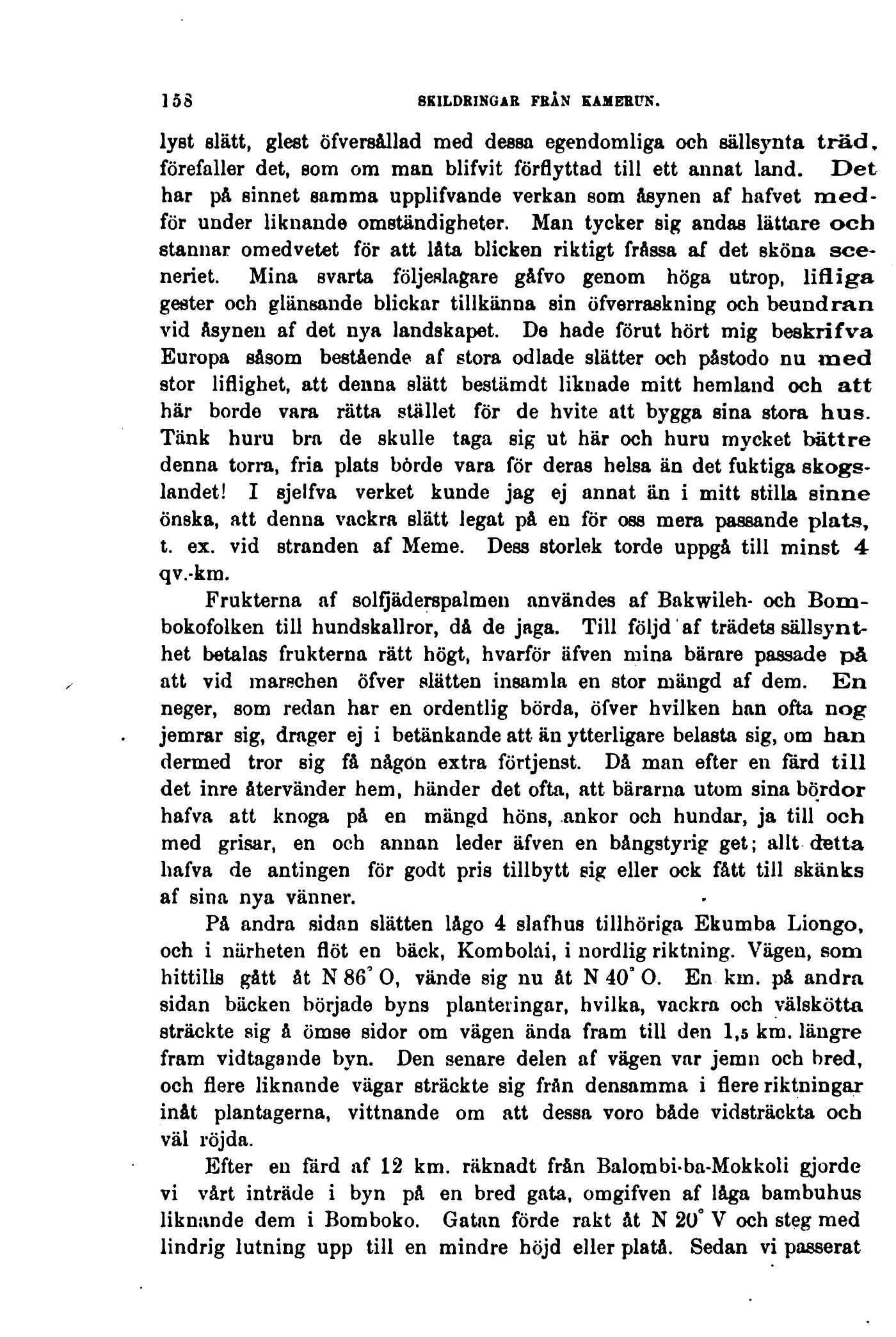 158 SKILDRINGAR FRÅN KAMERUN.

lyst slätt, glest öfversållad med dessa egendomliga och sällsynta träd, förefaller det, som om man blifvit förflyttad till ett annat land. Det har på sinnet samma upplifvande verkan som åsynen af hafvet medför under liknande omständigheter. Man tycker sig andas lättare och stannar omedvetet för att låta blicken riktigt fråssa af det sköna sceneriet. Mina svarta följeslagare gåfvo genom höga utrop, lifliga gester och glänsande blickar tillkänna sin öfverraskning och beundran vid åsynen af det nya landskapet. De hade förut hört mig beskrifva Europa såsom bestående af stora odlade slätter och påstodo nu med stor liflighet, att denna slätt bestämdt liknade mitt hemland och att här borde vara rätta stället för de hvite att bygga sina stora hus. Tänk huru bra de skulle taga sig ut här och huru mycket bättre denna torra, fria plats borde vara för deras helsa än det fuktiga skogslandet! I sjelfva verket kunde jag ej annat än i mitt stilla sinne önska, att denna vackra slätt legat på en för oss mera passande plats, t. ex. vid stranden af Meme. Dess storlek torde uppgå till minst 4 qv.-km.

Frukterna af solfjäderspalmen användes af Bakwileh- och Bombokofolken till hundskallror, då de jaga. Till följd af trädets sällsynthet betalas frukterna rätt högt, hvarför äfven mina bärare passade på att vid marschen öfver slätten insamla en stor mängd af dem. En neger, som redan har en ordentlig börda, öfver hvilken han ofta nog jemrar sig, drager ej i betänkande att än ytterligare belasta sig, om han dermed tror sig få någon extra förtjenst. Då man efter en färd till det inre återvänder hem, händer det ofta, att bärarna utom sina bördor hafva att knoga på en mängd höns, ankor och hundar, ja till och med grisar, en och annan leder äfven en bångstyrig get; allt detta hafva de antingen för godt pris tillbytt sig eller ock fått till skänks af sina nya vänner.

På andra sidan slätten lågo 4 slafhus tillhöriga Ekumba Liongo, och i närheten flöt en bäck, Kombolai, i nordlig riktning. Vägen, som hittills gått åt N 86° O, vände sig nu åt N 40° O. En km. på andra sidan bäcken började byns planteringar, hvilka, vackra och välskötta sträckte sig å ömse sidor om vägen ända fram till den 1,5 km. längre fram vidtagande byn. Den senare delen af vägen var jemn och bred, och flere liknande vägar sträckte sig från densamma i flere riktningar inåt plantagerna, vittnande om att dessa voro både vidsträckta och väl röjda.

Efter en färd af 12 km. räknadt från Balombi-ba-Mokkoli gjorde vi vårt inträde i byn på en bred gata, omgifven af låga bambuhus liknande dem i Bomboko. Gatan förde rakt åt N 20° V och steg med lindrig lutning upp till en mindre höjd eller platå. Sedan vi passerat